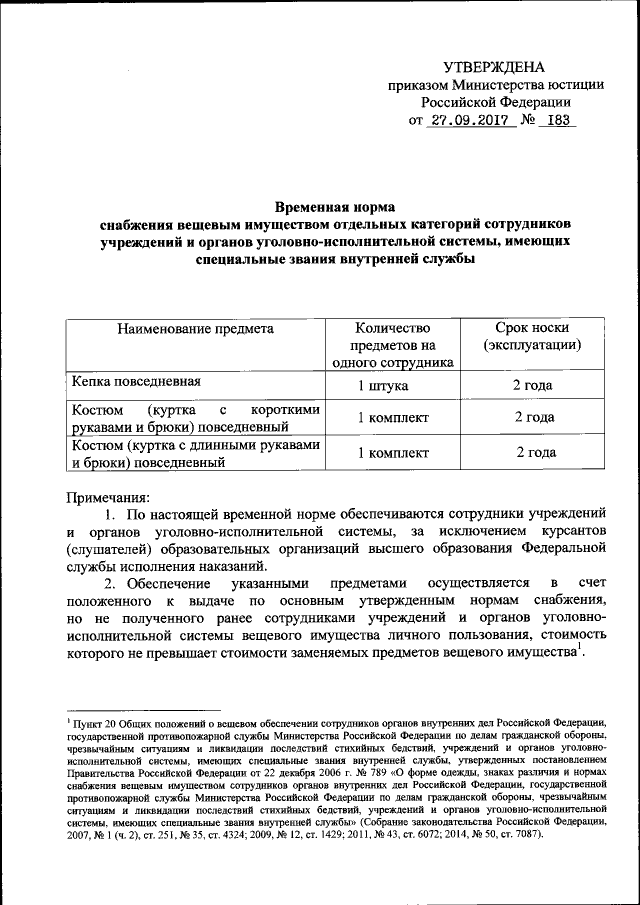 УТВЕРЖДЕНА
приказом Министерства юстиции
Российской Федерации
от 27.09.2017 № 183

Временная норма
снабжения вещевым имуществом отдельных категорий сотрудников учреждений и органов уголовно-исполнительной системы, имеющих специальные звания внутренней службы

| Наименование предмета | Количество предметов на одного сотрудника | Срок носки (эксплуатации) |
|---|---|---|
| Кепка повседневная | 1 штука | 2 года |
| Костюм (куртка с короткими рукавами и брюки) повседневный | 1 комплект | 2 года |
| Костюм (куртка с длинными рукавами и брюки) повседневный | 1 комплект | 2 года |

Примечания:
1. По настоящей временной норме обеспечиваются сотрудники учреждений и органов уголовно-исполнительной системы, за исключением курсантов (слушателей) образовательных организаций высшего образования Федеральной службы исполнения наказаний.
2. Обеспечение указанными предметами осуществляется в счет положенного к выдаче по основным утвержденным нормам снабжения, но не полученного ранее сотрудниками учреждений и органов уголовно-исполнительной системы вещевого имущества личного пользования, стоимость которого не превышает стоимости заменяемых предметов вещевого имущества$^1$.

$^1$ Пункт 20 Общих положений о вещевом обеспечении сотрудников органов внутренних дел Российской Федерации, государственной противопожарной службы Министерства Российской Федерации по делам гражданской обороны, чрезвычайным ситуациям и ликвидации последствий стихийных бедствий, учреждений и органов уголовно-исполнительной системы, имеющих специальные звания внутренней службы, утвержденных постановлением Правительства Российской Федерации от 22 декабря 2006 г. № 789 «О форме одежды, знаках различия и нормах снабжения вещевым имуществом сотрудников органов внутренних дел Российской Федерации, государственной противопожарной службы Министерства Российской Федерации по делам гражданской обороны, чрезвычайным ситуациям и ликвидации последствий стихийных бедствий, учреждений и органов уголовно-исполнительной системы, имеющих специальные звания внутренней службы» (Собрание законодательства Российской Федерации, 2007, № 1 (ч. 2), ст. 251, № 35, ст. 4324; 2009, № 12, ст. 1429; 2011, № 43, ст. 6072; 2014, № 50, ст. 7087).